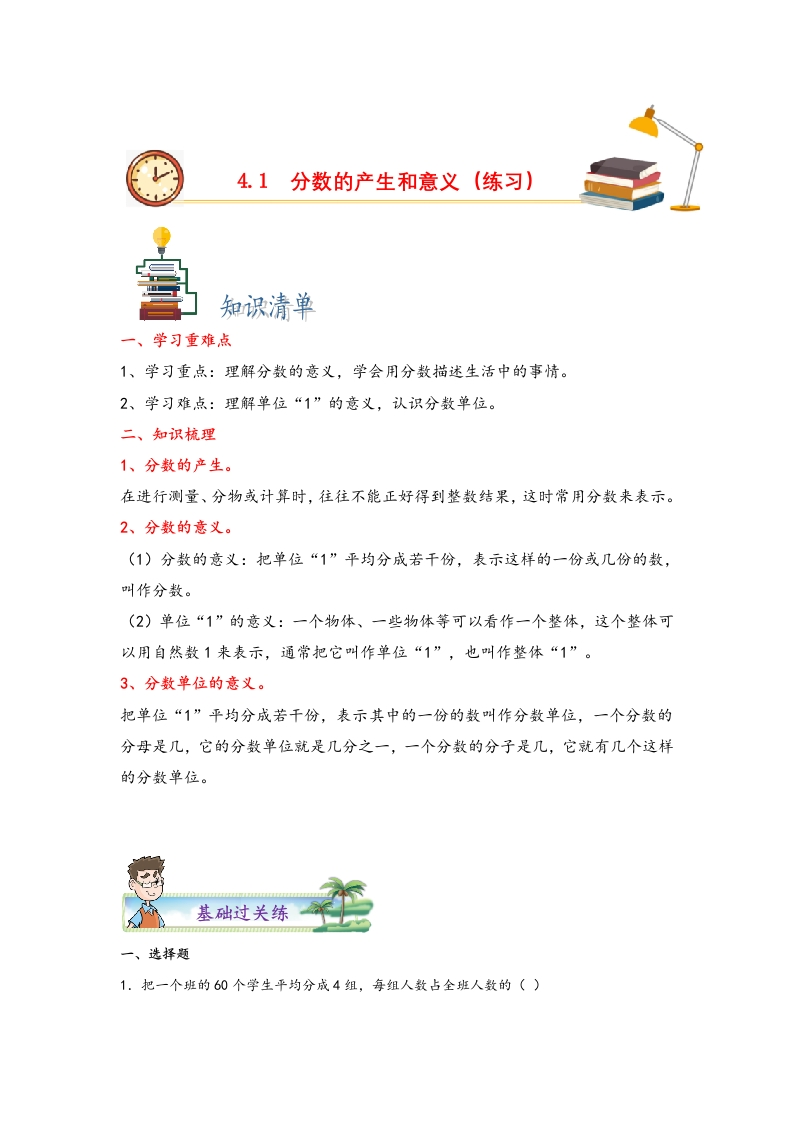 4.1 分数的产生和意义（练习）

知识清单

一、学习重难点

1、学习重点：理解分数的意义，学会用分数描述生活中的事情。

2、学习难点：理解单位“1”的意义，认识分数单位。

二、知识梳理

1、分数的产生。

在进行测量、分物或计算时，往往不能正好得到整数结果，这时常用分数来表示。

2、分数的意义。

（1）分数的意义：把单位“1”平均分成若干份，表示这样的一份或几份的数，叫作分数。

（2）单位“1”的意义：一个物体、一些物体等可以看作一个整体，这个整体可以用自然数1来表示，通常把它叫作单位“1”，也叫作整体“1”。

3、分数单位的意义。

把单位“1”平均分成若干份，表示其中的一份的数叫作分数单位，一个分数的分母是几，它的分数单位就是几分之一，一个分数的分子是几，它就有几个这样的分数单位。

基础过关练

一、选择题

1．把一个班的60个学生平均分成4组，每组人数占全班人数的（ ）